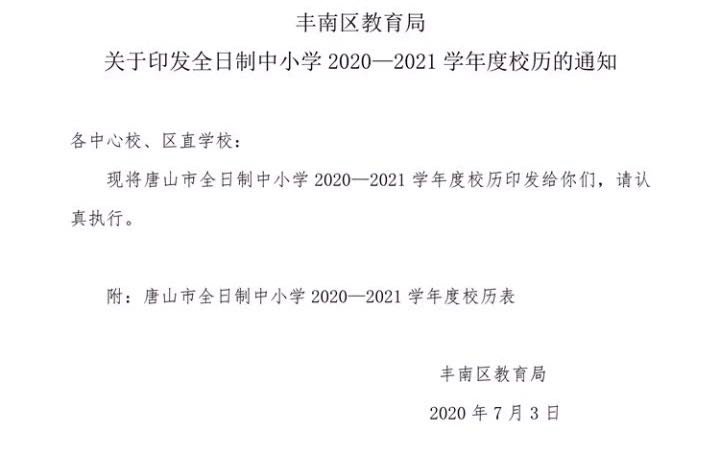 丰南区教育局

关于印发全日制中小学2020—2021学年度校历的通知

各中心校、区直学校：

现将唐山市全日制中小学2020—2021学年度校历印发给你们，请认真执行。

附：唐山市全日制中小学2020—2021学年度校历表

丰南区教育局

2020年7月3日